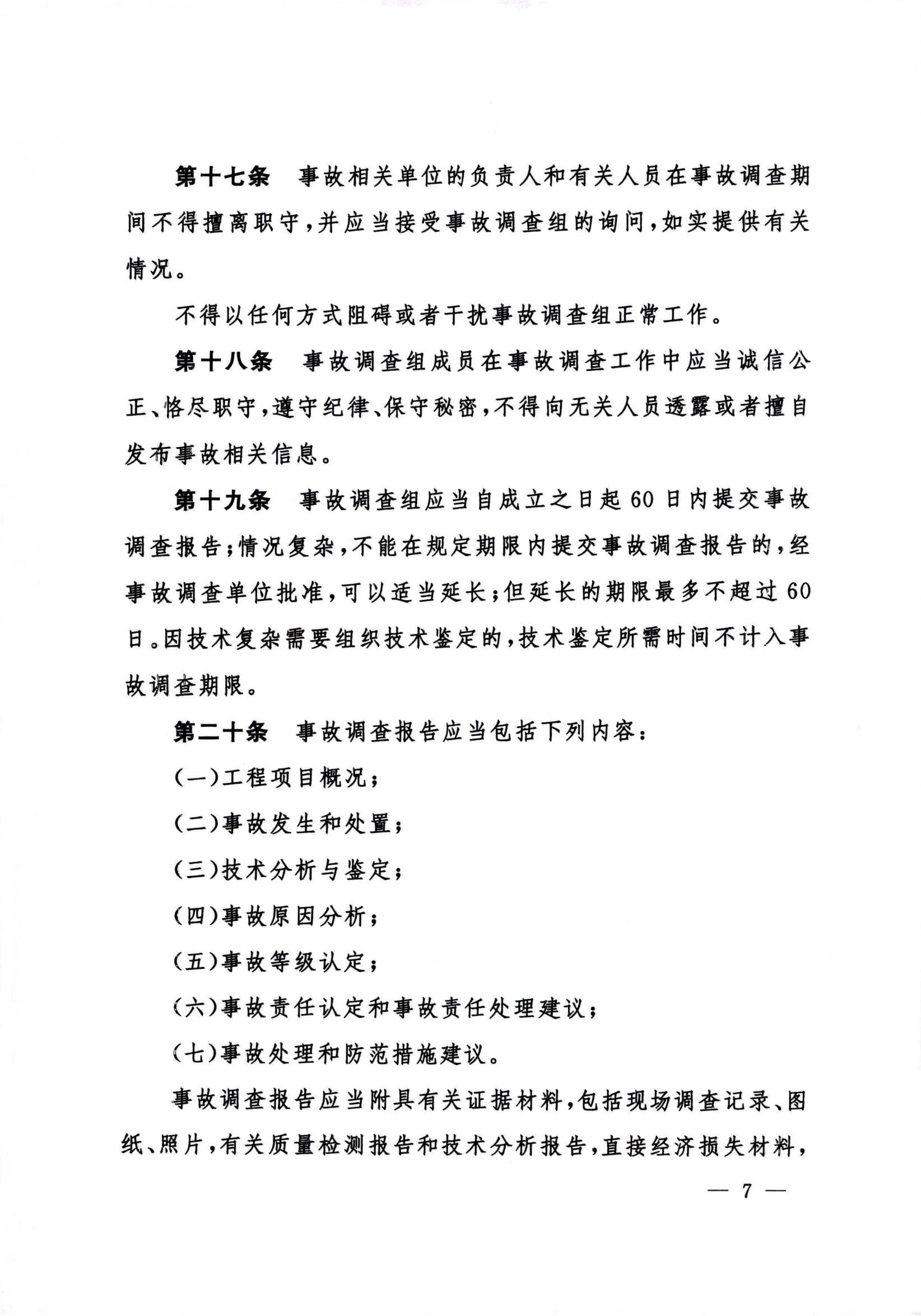 第十七条　事故相关单位的负责人和有关人员在事故调查期间不得擅离职守，并应当接受事故调查组的询问，如实提供有关情况。

不得以任何方式阻碍或者干扰事故调查组正常工作。

第十八条　事故调查组成员在事故调查工作中应当诚信公正、恪尽职守，遵守纪律、保守秘密，不得向无关人员透露或者擅自发布事故相关信息。

第十九条　事故调查组应当自成立之日起60日内提交事故调查报告；情况复杂，不能在规定期限内提交事故调查报告的，经事故调查单位批准，可以适当延长；但延长的期限最多不超过60日。因技术复杂需要组织技术鉴定的，技术鉴定所需时间不计入事故调查期限。

第二十条　事故调查报告应当包括下列内容：

（一）工程项目概况；

（二）事故发生和处置；

（三）技术分析与鉴定；

（四）事故原因分析；

（五）事故等级认定；

（六）事故责任认定和事故责任处理建议；

（七）事故处理和防范措施建议。

事故调查报告应当附具有关证据材料，包括现场调查记录、图纸、照片，有关质量检测报告和技术分析报告，直接经济损失材料，

— 7 —